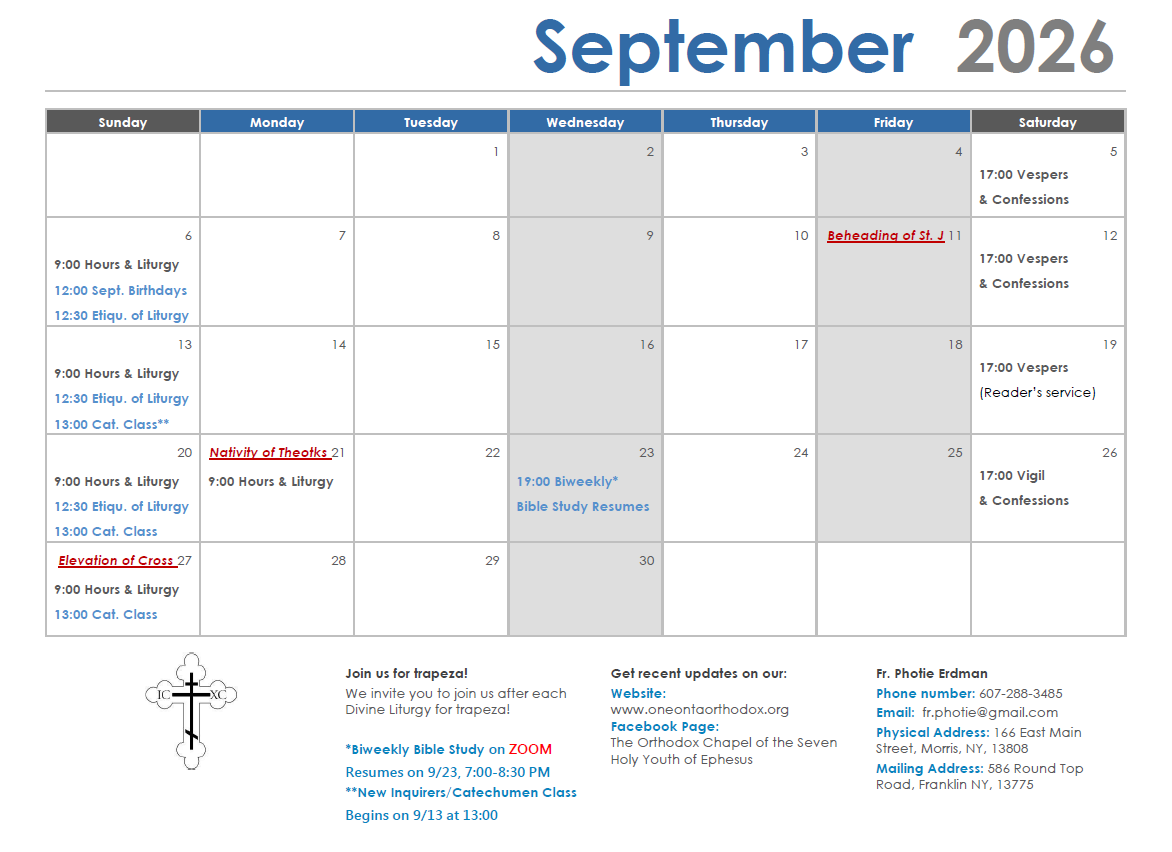 September 2026

| Sunday | Monday | Tuesday | Wednesday | Thursday | Friday | Saturday |
|---|---|---|---|---|---|---|
| | | 1 | 2 | 3 | 4 | 5 17:00 Vespers & Confessions |
| 6 9:00 Hours & Liturgy 12:00 Sept. Birthdays 12:30 Etiqu. of Liturgy | 7 | 8 | 9 | 10 | Beheading of St. J 11 | 12 17:00 Vespers & Confessions |
| 13 9:00 Hours & Liturgy 12:30 Etiqu. of Liturgy 13:00 Cat. Class** | 14 | 15 | 16 | 17 | 18 | 19 17:00 Vespers (Reader's service) |
| 20 9:00 Hours & Liturgy 12:30 Etiqu. of Liturgy 13:00 Cat. Class | Nativity of Theotks 21 9:00 Hours & Liturgy | 22 | 23 19:00 Biweekly* Bible Study Resumes | 24 | 25 | 26 17:00 Vigil & Confessions |
| Elevation of Cross 27 9:00 Hours & Liturgy 13:00 Cat. Class | 28 | 29 | 30 | | | |

IC XC

Join us for trapeza!
We invite you to join us after each Divine Liturgy for trapeza!

*Biweekly Bible Study on ZOOM
Resumes on 9/23, 7:00-8:30 PM
**New Inquirers/Catechumen Class
Begins on 9/13 at 13:00

Get recent updates on our:
Website:
www.oneontaorthodox.org
Facebook Page:
The Orthodox Chapel of the Seven Holy Youth of Ephesus

Fr. Photie Erdman
Phone number: 607-288-3485
Email: fr.photie@gmail.com
Physical Address: 166 East Main Street, Morris, NY, 13808
Mailing Address: 586 Round Top Road, Franklin NY, 13775